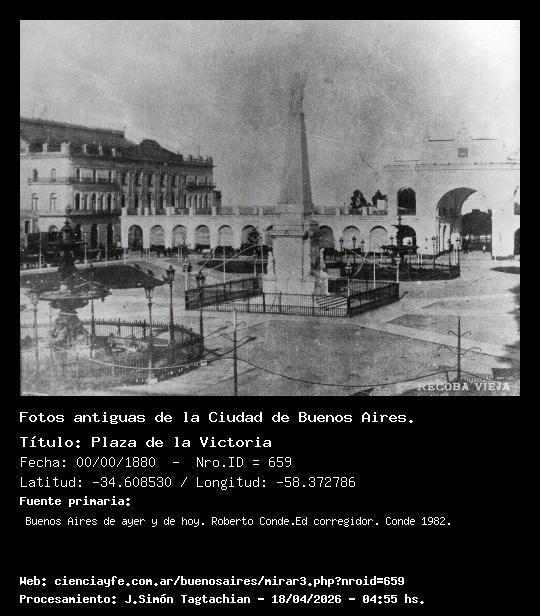 RECOBA VIEJA

Fotos antiguas de la Ciudad de Buenos Aires.

Título: Plaza de la Victoria

Fecha: 00/00/1880 - Nro.ID = 659

Latitud: -34.608530 / Longitud: -58.372786

Fuente primaria:

Buenos Aires de ayer y de hoy. Roberto Conde.Ed corregidor. Conde 1982.

Web: cienciayfe.com.ar/buenosaires/mirar3.php?nroid=659

Procesamiento: J.Simón Tagtachian - 18/04/2026 - 04:55 hs.